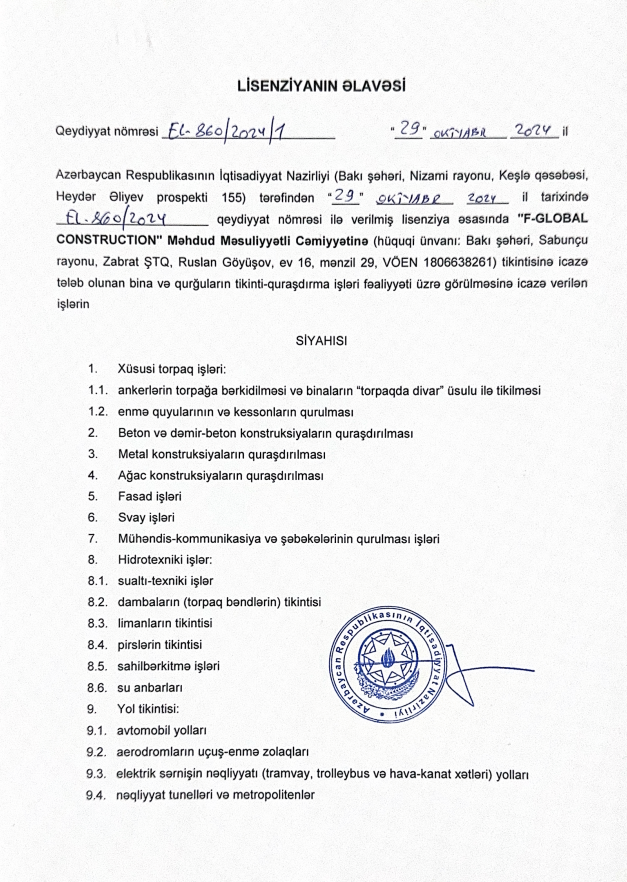 LİSENZİYANIN ƏLAVƏSİ

Qeydiyyat nömrəsi EL-860/2024/1 "29" OKTYABR 2024 il

Azərbaycan Respublikasının İqtisadiyyat Nazirliyi (Bakı şəhəri, Nizami rayonu, Keşlə qəsəbəsi, Heydər Əliyev prospekti 155) tərəfindən "29" OKTYABR 2024 il tarixində EL-860/2024 qeydiyyat nömrəsi ilə verilmiş lisenziya əsasında "F-GLOBAL CONSTRUCTION" Məhdud Məsuliyyətli Cəmiyyətinə (hüquqi ünvanı: Bakı şəhəri, Sabunçu rayonu, Zabrat ŞTQ, Ruslan Göyüşov, ev 16, mənzil 29, VÖEN 1806638261) tikintisinə icazə tələb olunan bina və qurğuların tikinti-quraşdırma işləri fəaliyyəti üzrə görülməsinə icazə verilən işlərin

SİYAHISI

1. Xüsusi torpaq işləri:
1.1. ankerlərin torpağa bərkidilməsi və binaların "torpaqda divar" üsulu ilə tikilməsi
1.2. enmə quyularının və kessonların qurulması
2. Beton və dəmir-beton konstruksiyaların quraşdırılması
3. Metal konstruksiyaların quraşdırılması
4. Ağac konstruksiyaların quraşdırılması
5. Fasad işləri
6. Svay işləri
7. Mühəndis-kommunikasiya və şəbəkələrinin qurulması işləri
8. Hidrotexniki işlər:
8.1. sualtı-texniki işlər
8.2. dambaların (torpaq bəndlərin) tikintisi
8.3. limanların tikintisi
8.4. pirslərin tikintisi
8.5. sahilbərkitmə işləri
8.6. su anbarları
9. Yol tikintisi:
9.1. avtomobil yolları
9.2. aerodromların uçuş-enmə zolaqları
9.3. elektrik sərnişin nəqliyyatı (tramvay, trolleybus və hava-kanat xətləri) yolları
9.4. nəqliyyat tunelləri və metropolitenlər

Azərbaycan Respublikasının İqtisadiyyat Nazirliyi